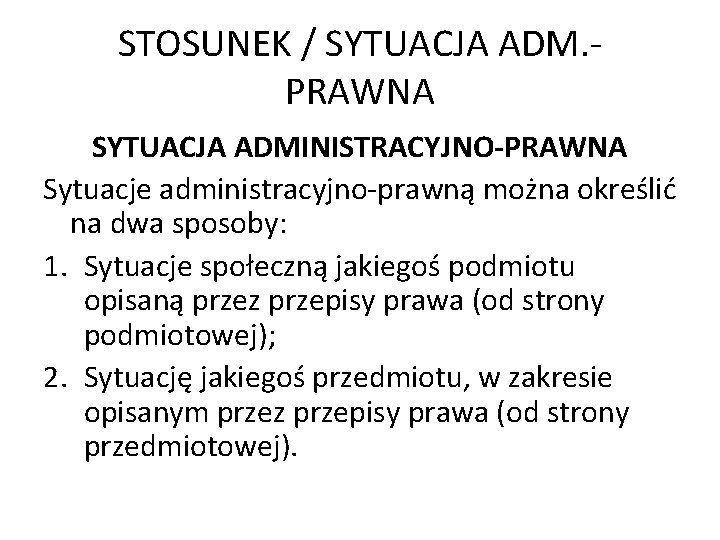 STOSUNEK / SYTUACJA ADM.-PRAWNA

SYTUACJA ADMINISTRACYJNO-PRAWNA

Sytuacje administracyjno-prawną można określić na dwa sposoby:

1. Sytuacje społeczną jakiegoś podmiotu opisaną przez przepisy prawa (od strony podmiotowej);
2. Sytuację jakiegoś przedmiotu, w zakresie opisanym przez przepisy prawa (od strony przedmiotowej).